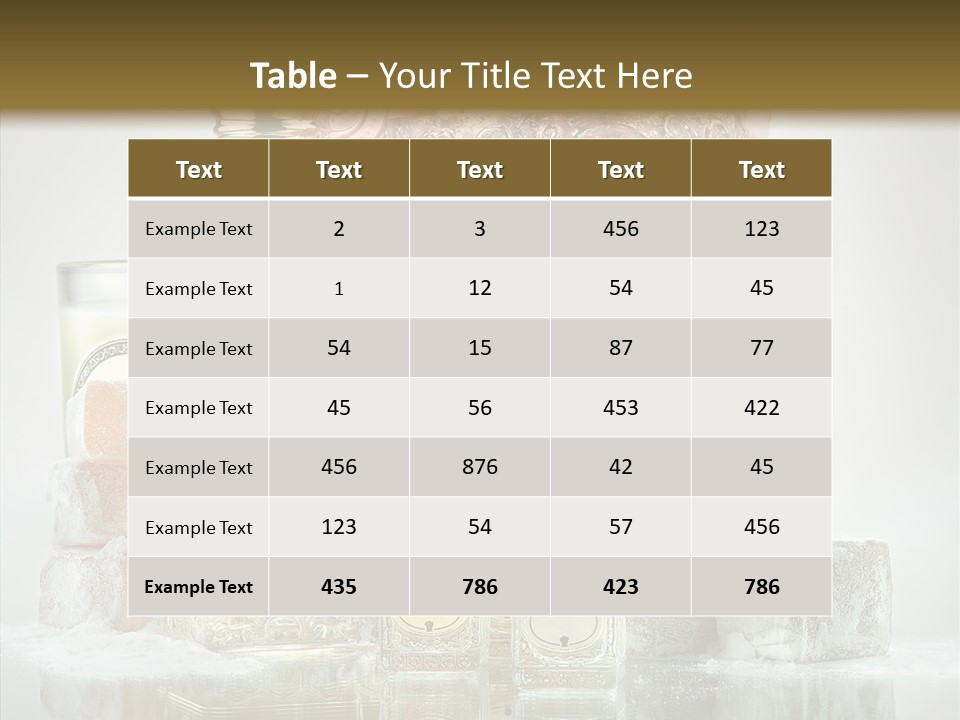 Table – Your Title Text Here

| Text | Text | Text | Text | Text |
|---|---|---|---|---|
| Example Text | 2 | 3 | 456 | 123 |
| Example Text | 1 | 12 | 54 | 45 |
| Example Text | 54 | 15 | 87 | 77 |
| Example Text | 45 | 56 | 453 | 422 |
| Example Text | 456 | 876 | 42 | 45 |
| Example Text | 123 | 54 | 57 | 456 |
| Example Text | 435 | 786 | 423 | 786 |